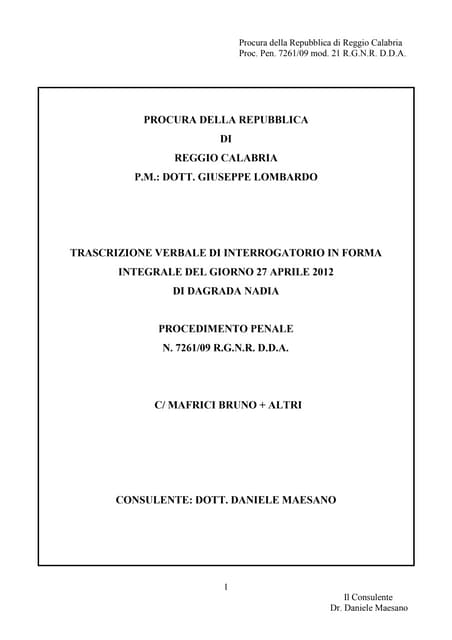 Procura della Repubblica di Reggio Calabria
Proc. Pen. 7261/09 mod. 21 R.G.N.R. D.D.A.

PROCURA DELLA REPUBBLICA
DI
REGGIO CALABRIA
P.M.: DOTT. GIUSEPPE LOMBARDO

TRASCRIZIONE VERBALE DI INTERROGATORIO IN FORMA INTEGRALE DEL GIORNO 27 APRILE 2012
DI DAGRADA NADIA

PROCEDIMENTO PENALE
N. 7261/09 R.G.N.R. D.D.A.

C/ MAFRICI BRUNO + ALTRI

CONSULENTE: DOTT. DANIELE MAESANO

1

Il Consulente
Dr. Daniele Maesano